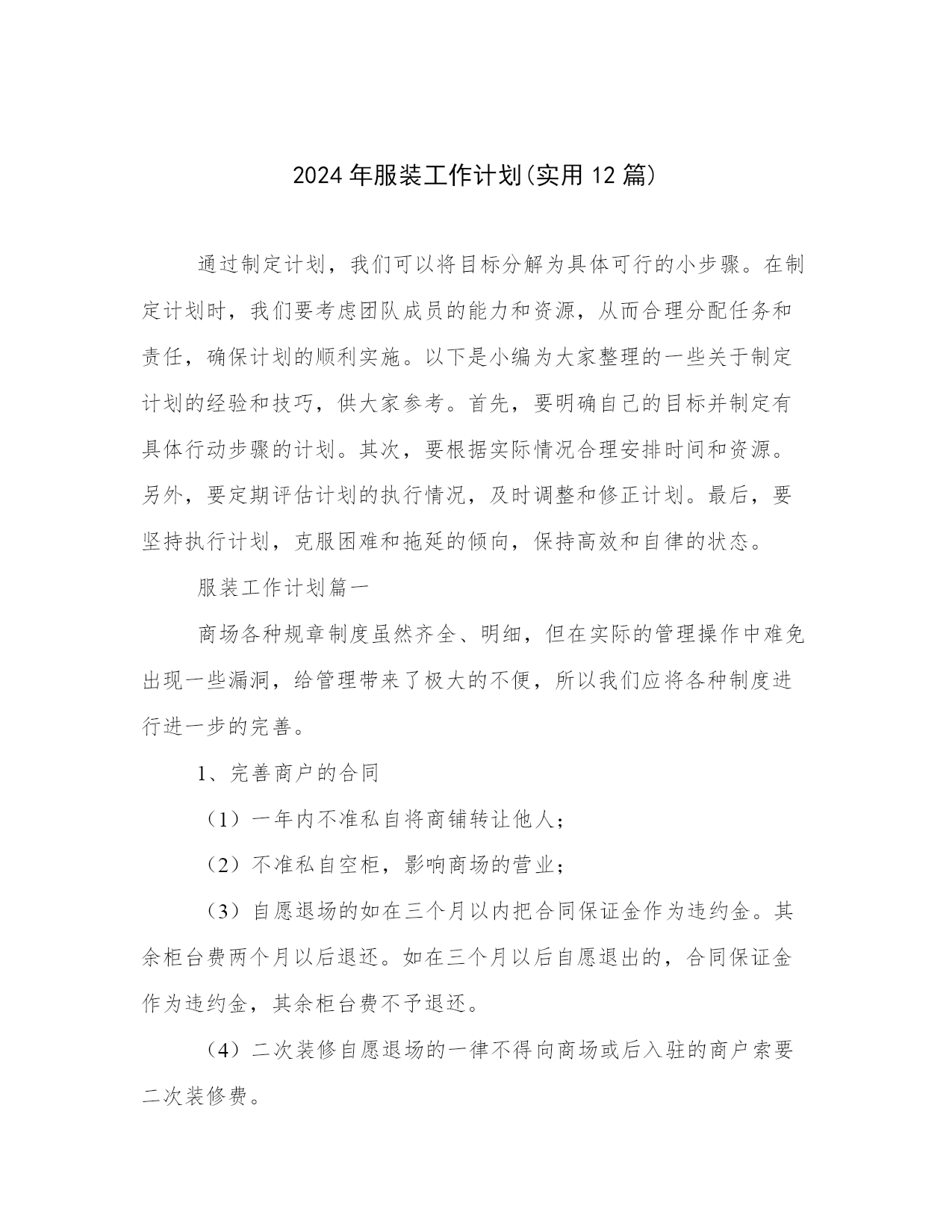 2024年服装工作计划(实用12篇)

通过制定计划，我们可以将目标分解为具体可行的小步骤。在制定计划时，我们要考虑团队成员的能力和资源，从而合理分配任务和责任，确保计划的顺利实施。以下是小编为大家整理的一些关于制定计划的经验和技巧，供大家参考。首先，要明确自己的目标并制定有具体行动步骤的计划。其次，要根据实际情况合理安排时间和资源。另外，要定期评估计划的执行情况，及时调整和修正计划。最后，要坚持执行计划，克服困难和拖延的倾向，保持高效和自律的状态。

服装工作计划篇一

商场各种规章制度虽然齐全、明细，但在实际的管理操作中难免出现一些漏洞，给管理带来了极大的不便，所以我们应将各种制度进行进一步的完善。

1、完善商户的合同

（1）一年内不准私自将商铺转让他人；

（2）不准私自空柜，影响商场的营业；

（3）自愿退场的如在三个月以内把合同保证金作为违约金。其余柜台费两个月以后退还。如在三个月以后自愿退出的，合同保证金作为违约金，其余柜台费不予退还。

（4）二次装修自愿退场的一律不得向商场或后入驻的商户索要二次装修费。